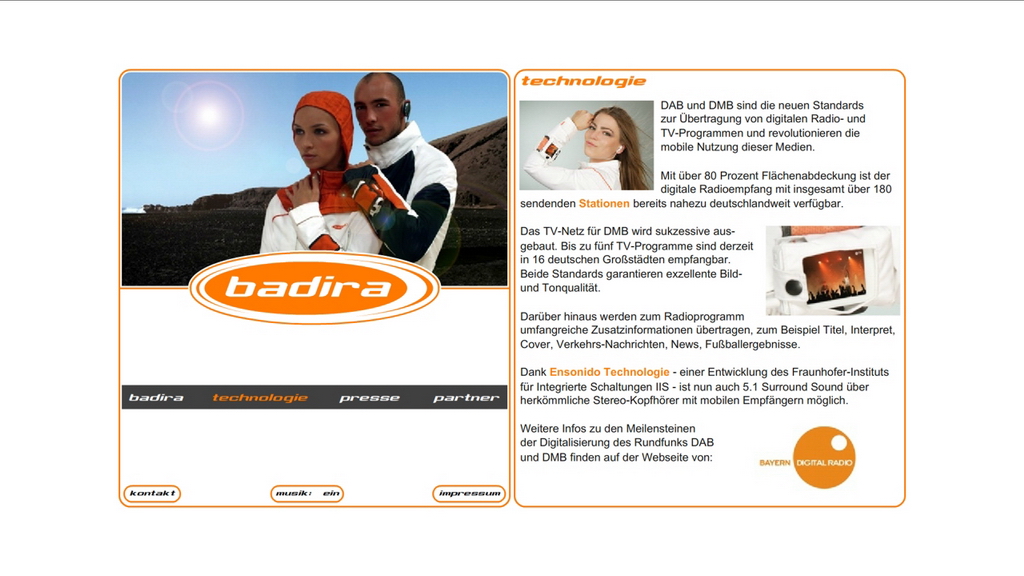 badira

badira technologie presse partner

kontakt musik: ein impressum

technologie

DAB und DMB sind die neuen Standards zur Übertragung von digitalen Radio- und TV-Programmen und revolutionieren die mobile Nutzung dieser Medien.

Mit über 80 Prozent Flächenabdeckung ist der digitale Radioempfang mit insgesamt über 180 sendenden Stationen bereits nahezu deutschlandweit verfügbar.

Das TV-Netz für DMB wird sukzessive ausgebaut. Bis zu fünf TV-Programme sind derzeit in 16 deutschen Großstädten empfangbar. Beide Standards garantieren exzellente Bild- und Tonqualität.

Darüber hinaus werden zum Radioprogramm umfangreiche Zusatzinformationen übertragen, zum Beispiel Titel, Interpret, Cover, Verkehrs-Nachrichten, News, Fußballergebnisse.

Dank Ensonido Technologie - einer Entwicklung des Fraunhofer-Instituts für Integrierte Schaltungen IIS - ist nun auch 5.1 Surround Sound über herkömmliche Stereo-Kopfhörer mit mobilen Empfängern möglich.

Weitere Infos zu den Meilensteinen der Digitalisierung des Rundfunks DAB und DMB finden auf der Webseite von:

BAYERN DIGITAL RADIO